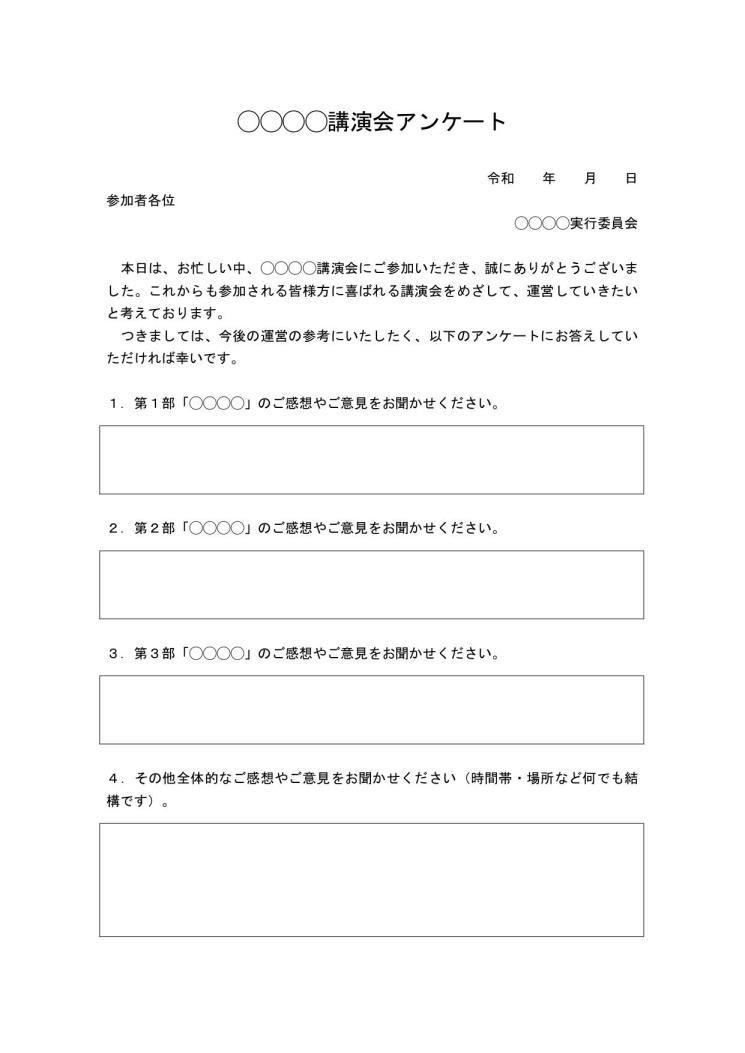 ○○○○講演会アンケート

令和　　年　　月　　日

参加者各位

○○○○実行委員会

本日は、お忙しい中、○○○○講演会にご参加いただき、誠にありがとうございました。これからも参加される皆様方に喜ばれる講演会をめざして、運営していきたいと考えております。

つきましては、今後の運営の参考にいたしたく、以下のアンケートにお答えしていただければ幸いです。

１．第１部「○○○○」のご感想やご意見をお聞かせください。

２．第２部「○○○○」のご感想やご意見をお聞かせください。

３．第３部「○○○○」のご感想やご意見をお聞かせください。

４．その他全体的なご感想やご意見をお聞かせください（時間帯・場所など何でも結構です）。